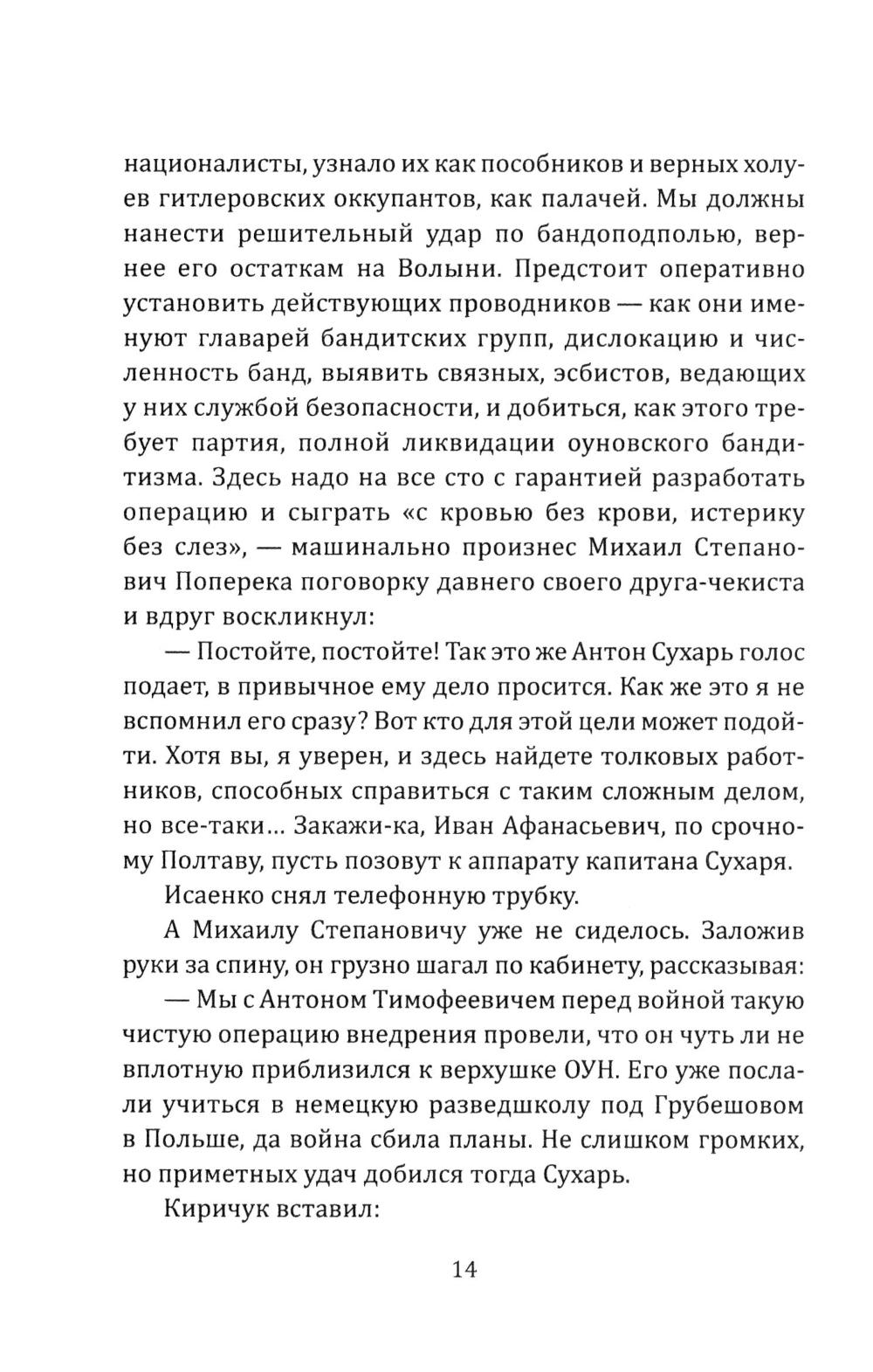 националисты, узнало их как пособников и верных холуев гитлеровских оккупантов, как палачей. Мы должны нанести решительный удар по бандоподполью, вернее его остаткам на Волыни. Предстоит оперативно установить действующих проводников — как они именуют главарей бандитских групп, дислокацию и численность банд, выявить связных, эсбистов, ведающих у них службой безопасности, и добиться, как этого требует партия, полной ликвидации оуновского бандитизма. Здесь надо на все сто с гарантией разработать операцию и сыграть «с кровью без крови, истерику без слез», — машинально произнес Михаил Степанович Поперека поговорку давнего своего друга-чекиста и вдруг воскликнул:

— Постойте, постойте! Так это же Антон Сухарь голос подает, в привычное ему дело просится. Как же это я не вспомнил его сразу? Вот кто для этой цели может подойти. Хотя вы, я уверен, и здесь найдете толковых работников, способных справиться с таким сложным делом, но все-таки... Закажи-ка, Иван Афанасьевич, по срочному Полтаву, пусть позовут к аппарату капитана Сухаря.

Исаенко снял телефонную трубку.

А Михаилу Степановичу уже не сиделось. Заложив руки за спину, он грузно шагал по кабинету, рассказывая:

— Мы с Антоном Тимофеевичем перед войной такую чистую операцию внедрения провели, что он чуть ли не вплотную приблизился к верхушке ОУН. Его уже послали учиться в немецкую разведшколу под Грубешовом в Польше, да война сбила планы. Не слишком громких, но приметных удач добился тогда Сухарь.

Киричук вставил:

14